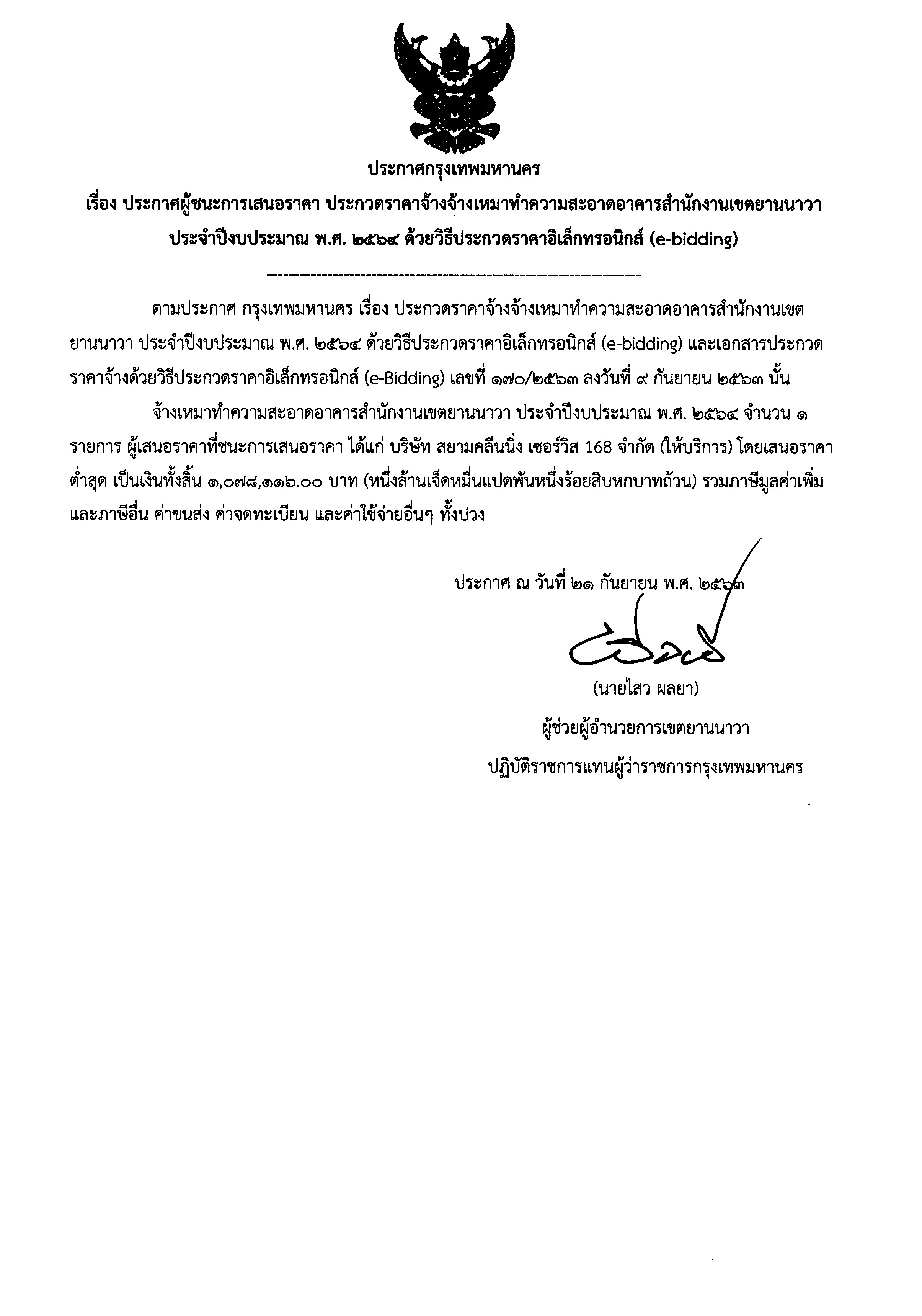 ประกาศกรุงเทพมหานคร

เรื่อง ประกาศผู้ชนะการเสนอราคา ประกวดราคาจ้างจ้างเหมาทำความสะอาดอาคารสำนักงานเขตยานนาวา ประจำปีงบประมาณ พ.ศ. ๒๕๖๔ ด้วยวิธีประกวดราคาอิเล็กทรอนิกส์ (e-bidding)

--------------------------------------------------------------------

ตามประกาศ กรุงเทพมหานคร เรื่อง ประกวดราคาจ้างจ้างเหมาทำความสะอาดอาคารสำนักงานเขตยานนาวา ประจำปีงบประมาณ พ.ศ. ๒๕๖๔ ด้วยวิธีประกวดราคาอิเล็กทรอนิกส์ (e-bidding) และเอกสารประกวดราคาจ้างด้วยวิธีประกวดราคาอิเล็กทรอนิกส์ (e-Bidding) เลขที่ ๑๗๐/๒๕๖๓ ลงวันที่ ๙ กันยายน ๒๕๖๓ นั้น

จ้างเหมาทำความสะอาดอาคารสำนักงานเขตยานนาวา ประจำปีงบประมาณ พ.ศ. ๒๕๖๔ จำนวน ๑ รายการ ผู้เสนอราคาที่ชนะการเสนอราคา ได้แก่ บริษัท สยามคลีนนิ่ง เซอร์วิส 168 จำกัด (ให้บริการ) โดยเสนอราคาต่ำสุด เป็นเงินทั้งสิ้น ๑,๐๗๘,๑๑๖.๐๐ บาท (หนึ่งล้านเจ็ดหมื่นแปดพันหนึ่งร้อยสิบหกบาทถ้วน) รวมภาษีมูลค่าเพิ่มและภาษีอื่น ค่าขนส่ง ค่าจดทะเบียน และค่าใช้จ่ายอื่นๆ ทั้งปวง

ประกาศ ณ วันที่ ๒๑ กันยายน พ.ศ. ๒๕๖๓

(นายไสว ผลยา)
ผู้ช่วยผู้อำนวยการเขตยานนาวา
ปฏิบัติราชการแทนผู้ว่าราชการกรุงเทพมหานคร